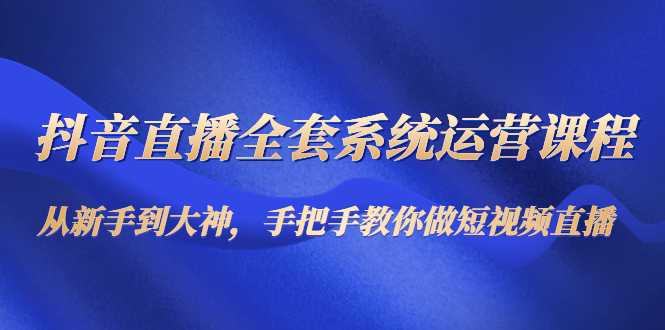 抖音直播全套系统运营课程

从新手到大神，手把手教你做短视频直播